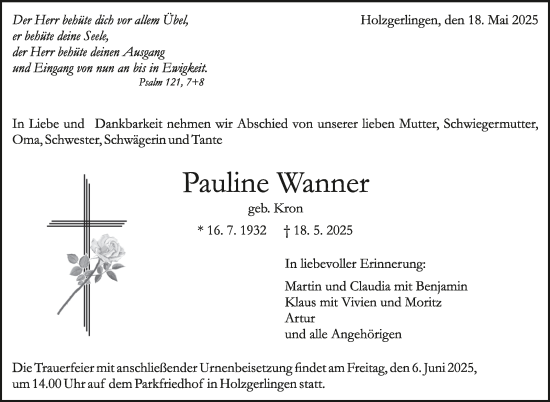 Der Herr behüte dich vor allem Übel,
er behüte deine Seele,
der Herr behüte deinen Ausgang
und Eingang von nun an bis in Ewigkeit.
Psalm 121, 7+8

Holzgerlingen, den 18. Mai 2025

In Liebe und Dankbarkeit nehmen wir Abschied von unserer lieben Mutter, Schwiegermutter, Oma, Schwester, Schwägerin und Tante

Pauline Wanner

geb. Kron

* 16. 7. 1932 † 18. 5. 2025

In liebevoller Erinnerung:

Martin und Claudia mit Benjamin
Klaus mit Vivien und Moritz
Artur
und alle Angehörigen

Die Trauerfeier mit anschließender Urnenbeisetzung findet am Freitag, den 6. Juni 2025, um 14.00 Uhr auf dem Parkfriedhof in Holzgerlingen statt.